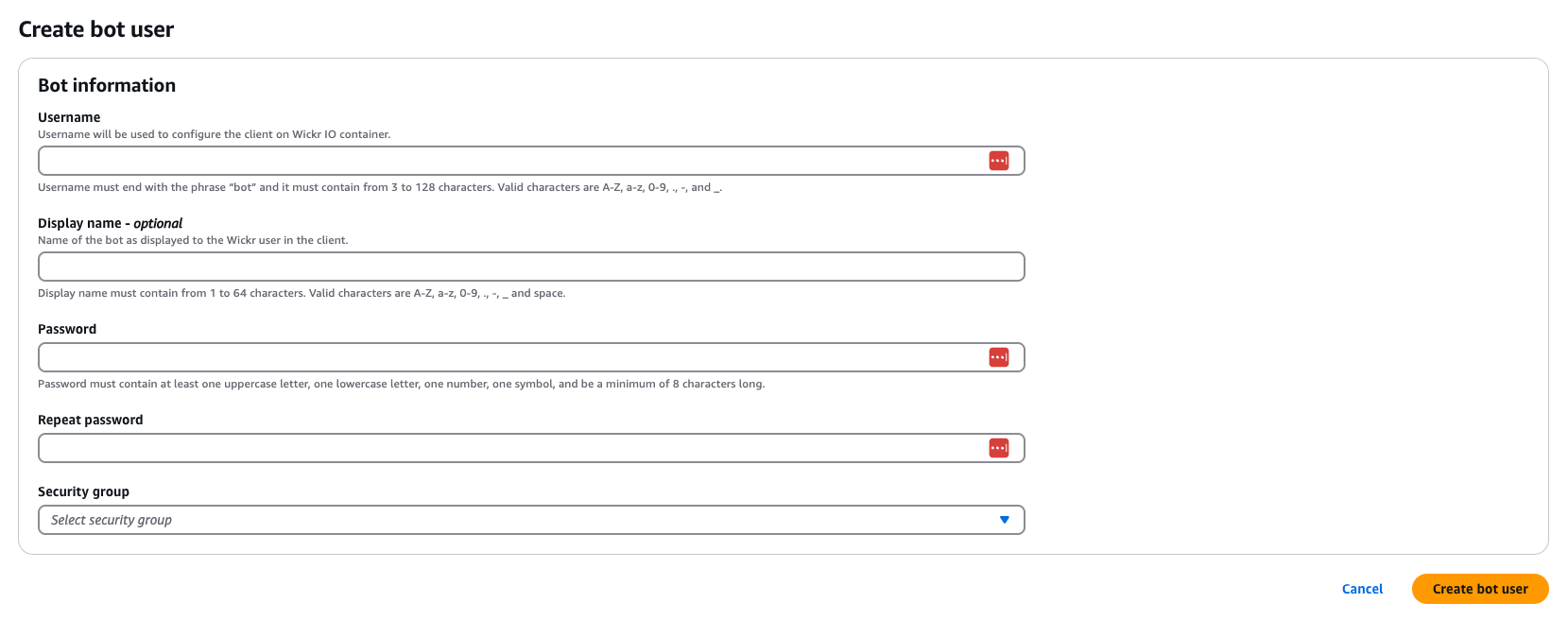 Create bot user

Bot information

Username
Username will be used to configure the client on Wickr IO container.

Username must end with the phrase "bot" and it must contain from 3 to 128 characters. Valid characters are A-Z, a-z, 0-9, ., -, and _.

Display name - optional
Name of the bot as displayed to the Wickr user in the client.

Display name must contain from 1 to 64 characters. Valid characters are A-Z, a-z, 0-9, ., -, _ and space.

Password

Password must contain at least one uppercase letter, one lowercase letter, one number, one symbol, and be a minimum of 8 characters long.

Repeat password

Security group
Select security group

Cancel
Create bot user